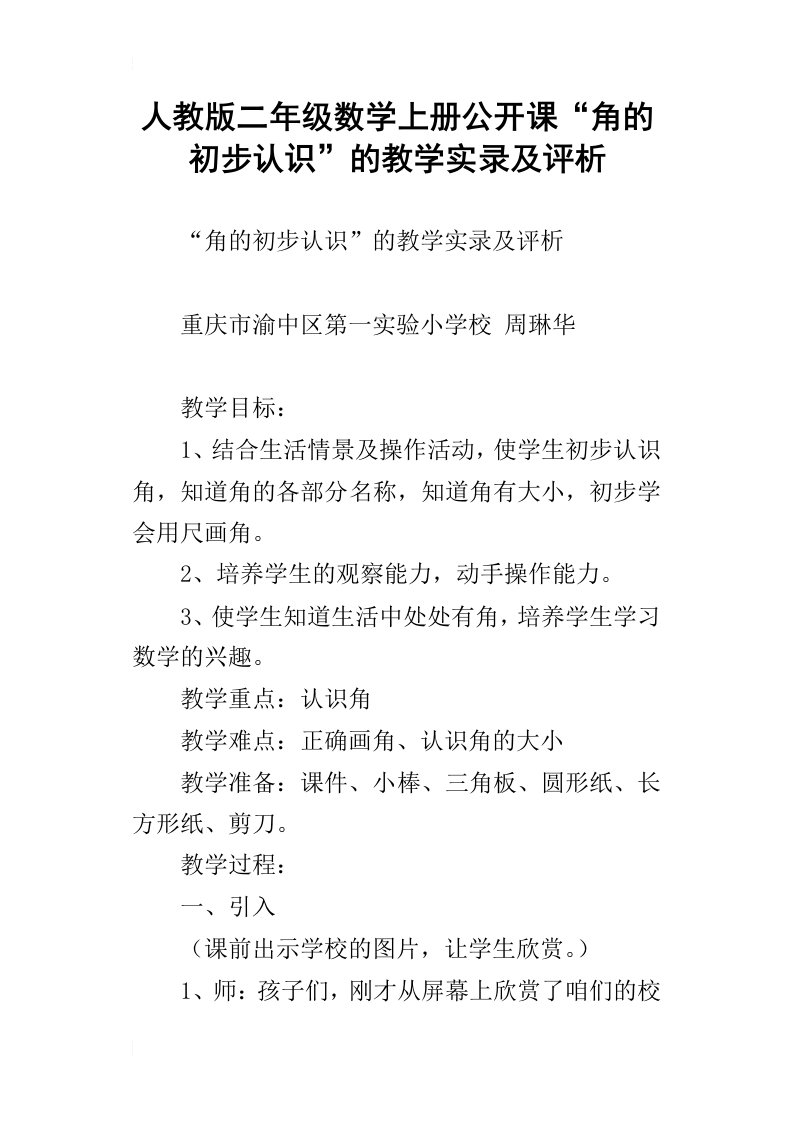 人教版二年级数学上册公开课“角的初步认识”的教学实录及评析

“角的初步认识”的教学实录及评析

重庆市渝中区第一实验小学校 周琳华

教学目标：

1、结合生活情景及操作活动，使学生初步认识角，知道角的各部分名称，知道角有大小，初步学会用尺画角。

2、培养学生的观察能力，动手操作能力。

3、使学生知道生活中处处有角，培养学生学习数学的兴趣。

教学重点：认识角

教学难点：正确画角、认识角的大小

教学准备：课件、小棒、三角板、圆形纸、长方形纸、剪刀。

教学过程：

一、引入

（课前出示学校的图片，让学生欣赏。）

1、师：孩子们，刚才从屏幕上欣赏了咱们的校